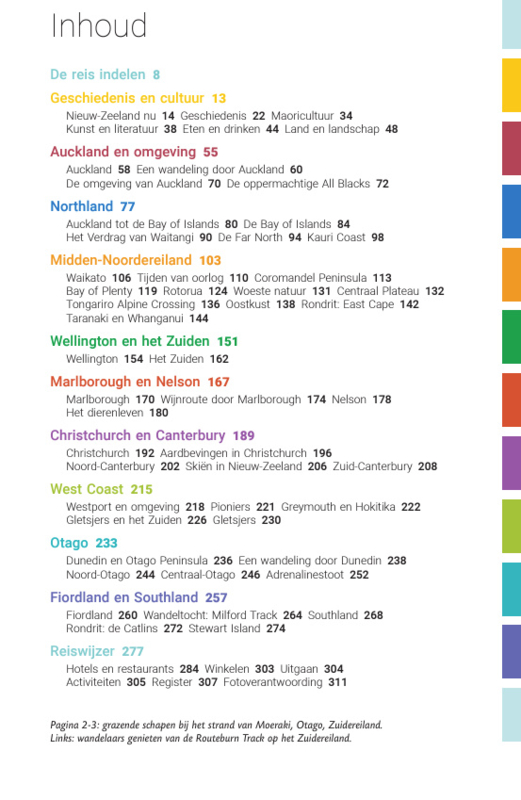 Inhoud

De reis indelen 8

Geschiedenis en cultuur 13
Nieuw-Zeeland nu 14 Geschiedenis 22 Maoricultuur 34
Kunst en literatuur 38 Eten en drinken 44 Land en landschap 48

Auckland en omgeving 55
Auckland 58 Een wandeling door Auckland 60
De omgeving van Auckland 70 De oppermachtige All Blacks 72

Northland 77
Auckland tot de Bay of Islands 80 De Bay of Islands 84
Het Verdrag van Waitangi 90 De Far North 94 Kauri Coast 98

Midden-Noordereiland 103
Waikato 106 Tijden van oorlog 110 Coromandel Peninsula 113
Bay of Plenty 119 Rotorua 124 Woeste natuur 131 Centraal Plateau 132
Tongariro Alpine Crossing 136 Oostkust 138 Rondrit: East Cape 142
Taranaki en Whanganui 144

Wellington en het Zuiden 151
Wellington 154 Het Zuiden 162

Marlborough en Nelson 167
Marlborough 170 Wijnroute door Marlborough 174 Nelson 178
Het dierenleven 180

Christchurch en Canterbury 189
Christchurch 192 Aardbevingen in Christchurch 196
Noord-Canterbury 202 Skiën in Nieuw-Zeeland 206 Zuid-Canterbury 208

West Coast 215
Westport en omgeving 218 Pioniers 221 Greymouth en Hokitika 222
Gletsjers en het Zuiden 226 Gletsjers 230

Otago 233
Dunedin en Otago Peninsula 236 Een wandeling door Dunedin 238
Noord-Otago 244 Centraal-Otago 246 Adrenalinestoot 252

Fiordland en Southland 257
Fiordland 260 Wandeltocht: Milford Track 264 Southland 268
Rondrit: de Catlins 272 Stewart Island 274

Reiswijzer 277
Hotels en restaurants 284 Winkelen 303 Uitgaan 304
Activiteiten 305 Register 307 Fotoverantwoording 311

Pagina 2-3: grazende schapen bij het strand van Moeraki, Otago, Zuidereiland.
Links: wandelaars genieten van de Routeburn Track op het Zuidereiland.